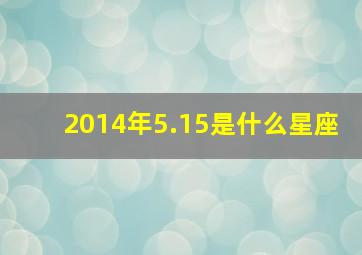 2014年5.15是什么星座